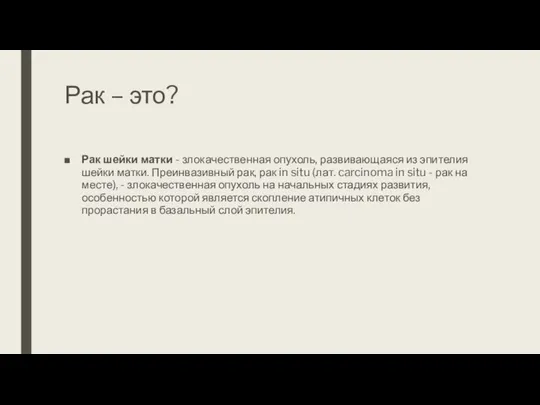 Рак – это?

■ Рак шейки матки - злокачественная опухоль, развивающаяся из эпителия шейки матки. Преинвазивный рак, рак in situ (лат. carcinoma in situ - рак на месте), - злокачественная опухоль на начальных стадиях развития, особенностью которой является скопление атипичных клеток без прорастания в базальный слой эпителия.